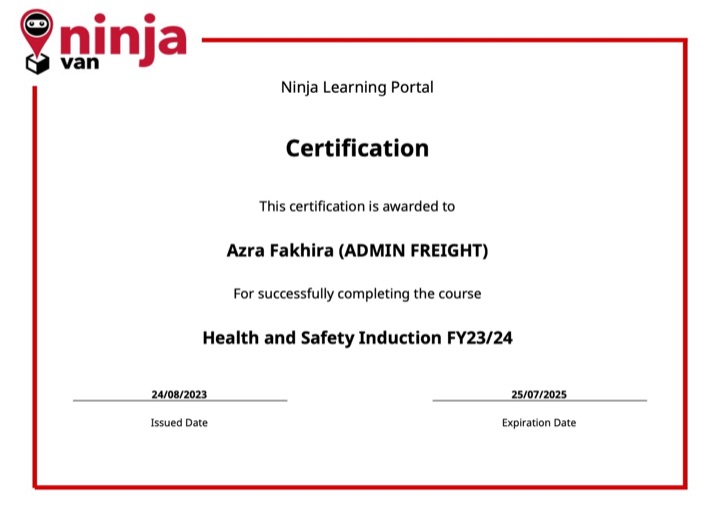 ninja van

Ninja Learning Portal

Certification

This certification is awarded to

Azra Fakhira (ADMIN FREIGHT)

For successfully completing the course

Health and Safety Induction FY23/24

24/08/2023
Issued Date

25/07/2025
Expiration Date